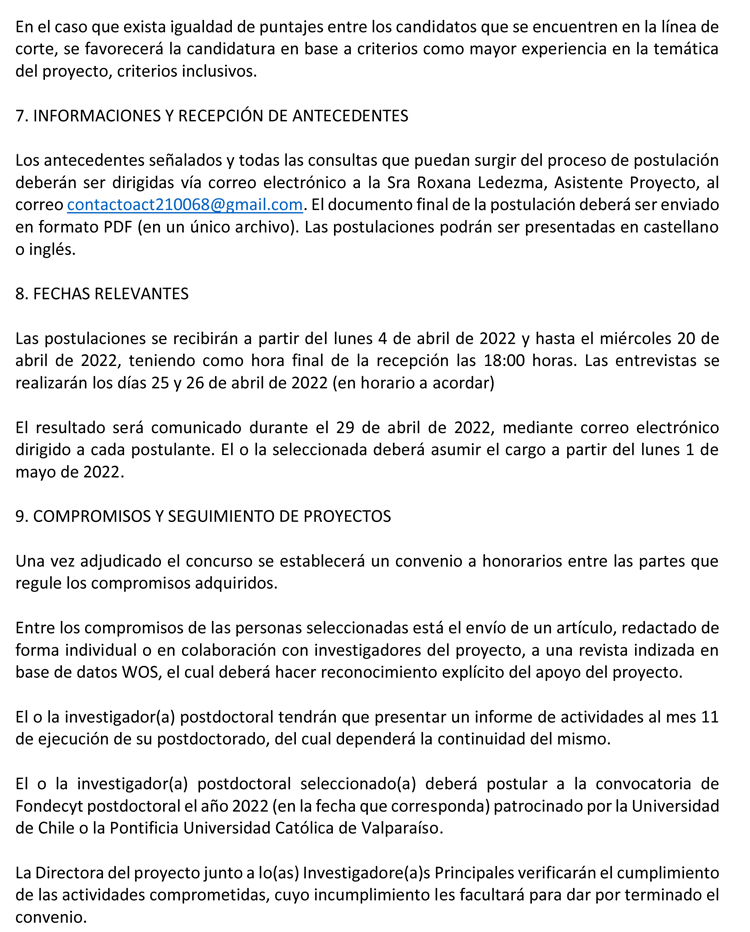 En el caso que exista igualdad de puntajes entre los candidatos que se encuentren en la línea de corte, se favorecerá la candidatura en base a criterios como mayor experiencia en la temática del proyecto, criterios inclusivos.

7. INFORMACIONES Y RECEPCIÓN DE ANTECEDENTES

Los antecedentes señalados y todas las consultas que puedan surgir del proceso de postulación deberán ser dirigidas vía correo electrónico a la Sra Roxana Ledezma, Asistente Proyecto, al correo contactoact210068@gmail.com. El documento final de la postulación deberá ser enviado en formato PDF (en un único archivo). Las postulaciones podrán ser presentadas en castellano o inglés.

8. FECHAS RELEVANTES

Las postulaciones se recibirán a partir del lunes 4 de abril de 2022 y hasta el miércoles 20 de abril de 2022, teniendo como hora final de la recepción las 18:00 horas. Las entrevistas se realizarán los días 25 y 26 de abril de 2022 (en horario a acordar)

El resultado será comunicado durante el 29 de abril de 2022, mediante correo electrónico dirigido a cada postulante. El o la seleccionada deberá asumir el cargo a partir del lunes 1 de mayo de 2022.

9. COMPROMISOS Y SEGUIMIENTO DE PROYECTOS

Una vez adjudicado el concurso se establecerá un convenio a honorarios entre las partes que regule los compromisos adquiridos.

Entre los compromisos de las personas seleccionadas está el envío de un artículo, redactado de forma individual o en colaboración con investigadores del proyecto, a una revista indizada en base de datos WOS, el cual deberá hacer reconocimiento explícito del apoyo del proyecto.

El o la investigador(a) postdoctoral tendrán que presentar un informe de actividades al mes 11 de ejecución de su postdoctorado, del cual dependerá la continuidad del mismo.

El o la investigador(a) postdoctoral seleccionado(a) deberá postular a la convocatoria de Fondecyt postdoctoral el año 2022 (en la fecha que corresponda) patrocinado por la Universidad de Chile o la Pontificia Universidad Católica de Valparaíso.

La Directora del proyecto junto a lo(as) Investigadore(a)s Principales verificarán el cumplimiento de las actividades comprometidas, cuyo incumplimiento les facultará para dar por terminado el convenio.